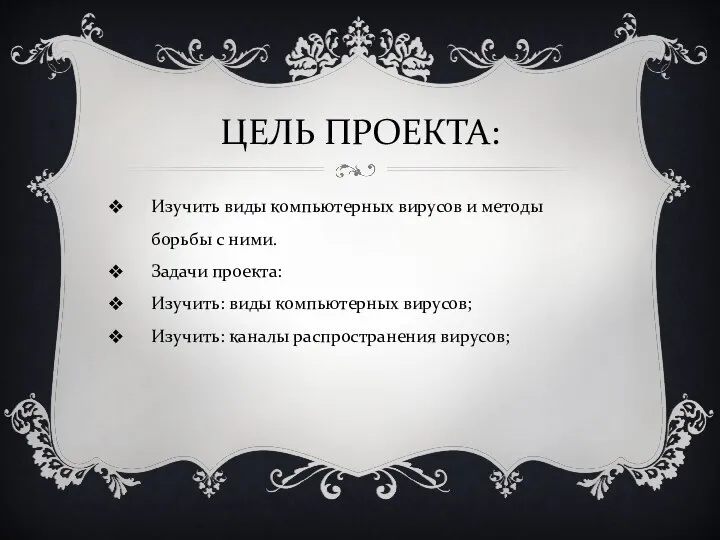 ЦЕЛЬ ПРОЕКТА:

❖ Изучить виды компьютерных вирусов и методы борьбы с ними.
❖ Задачи проекта:
❖ Изучить: виды компьютерных вирусов;
❖ Изучить: каналы распространения вирусов;